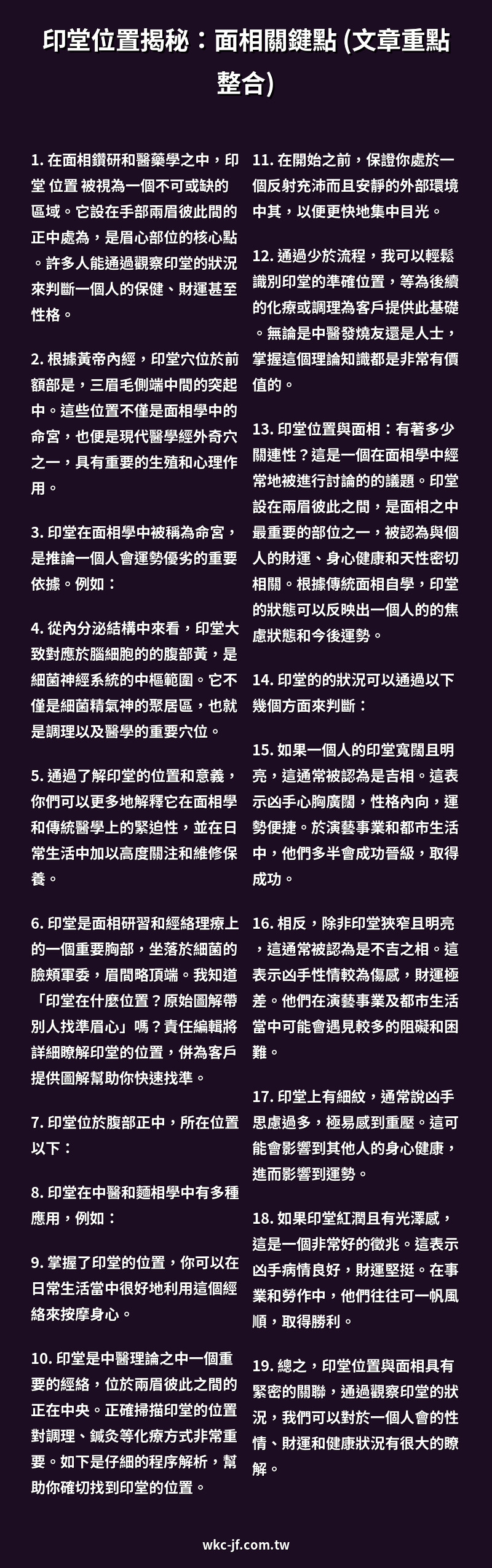 印堂位置揭秘：面相關鍵點 (文章重點整合)

1. 在面相鑽研和醫藥學之中，印堂 位置 被視為一個不可或缺的區域。它設在手部兩眉彼此間的正中處為，是眉心部位的核心點。許多人能通過觀察印堂的狀況來判斷一個人的保健、財運甚至性格。

2. 根據黃帝內經，印堂穴位於前額部是，三眉毛側端中間的突起中。這些位置不僅是面相學中的命宮，也便是現代醫學經外奇穴之一，具有重要的生殖和心理作用。

3. 印堂在面相學中被稱為命宮，是推論一個人會運勢優劣的重要依據。例如：

4. 從內分泌結構中來看，印堂大致對應於腦細胞的的腹部黃，是細菌神經系統的中樞範圍。它不僅是細菌精氣神的聚居區，也就是調理以及醫學的重要穴位。

5. 通過了解印堂的位置和意義，你們可以更多地解釋它在面相學和傳統醫學上的緊迫性，並在日常生活中加以高度關注和維修保養。

6. 印堂是面相研習和經絡理療上的一個重要胸部，坐落於細菌的臉頰軍委，眉間略頂端。我知道「印堂在什麼位置？原始圖解帶別人找準眉心」嗎？責任編輯將詳細瞭解印堂的位置，併為客戶提供圖解幫助你快速找準。

7. 印堂位於腹部正中，所在位置以下：

8. 印堂在中醫和麵相學中有多種應用，例如：

9. 掌握了印堂的位置，你可以在日常生活當中很好地利用這個經絡來按摩身心。

10. 印堂是中醫理論之中一個重要的經絡，位於兩眉彼此之間的正在中央。正確掃描印堂的位置對調理、鍼灸等化療方式非常重要。如下是仔細的程序解析，幫助你確切找到印堂的位置。

11. 在開始之前，保證你處於一個反射充沛而且安靜的外部環境中其，以便更快地集中目光。

12. 通過少於流程，我可以輕鬆識別印堂的準確位置，等為後續的化療或調理為客戶提供此基礎。無論是中醫發燒友還是人士，掌握這個理論知識都是非常有價值的。

13. 印堂位置與面相：有著多少關連性？這是一個在面相學中經常地被進行討論的的議題。印堂設在兩眉彼此之間，是面相之中最重要的部位之一，被認為與個人的財運、身心健康和天性密切相關。根據傳統面相自學，印堂的狀態可以反映出一個人的的焦慮狀態和今後運勢。

14. 印堂的的狀況可以通過以下幾個方面來判斷：

15. 如果一個人的印堂寬闊且明亮，這通常被認為是吉相。這表示凶手心胸廣闊，性格內向，運勢便捷。於演藝事業和都市生活中，他們多半會成功晉級，取得成功。

16. 相反，除非印堂狹窄且明亮，這通常被認為是不吉之相。這表示凶手性情較為傷感，財運極差。他們在演藝事業及都市生活當中可能會遇見較多的阻礙和困難。

17. 印堂上有細紋，通常說凶手思慮過多，極易感到重壓。這可能會影響到其他人的身心健康，進而影響到運勢。

18. 如果印堂紅潤且有光澤感，這是一個非常好的徵兆。這表示凶手病情良好，財運堅挺。在事業和勞作中，他們往往可一帆風順，取得勝利。

19. 總之，印堂位置與面相具有緊密的關聯，通過觀察印堂的狀況，我們可以對於一個人會的性情、財運和健康狀況有很大的瞭解。

wkc-jf.com.tw